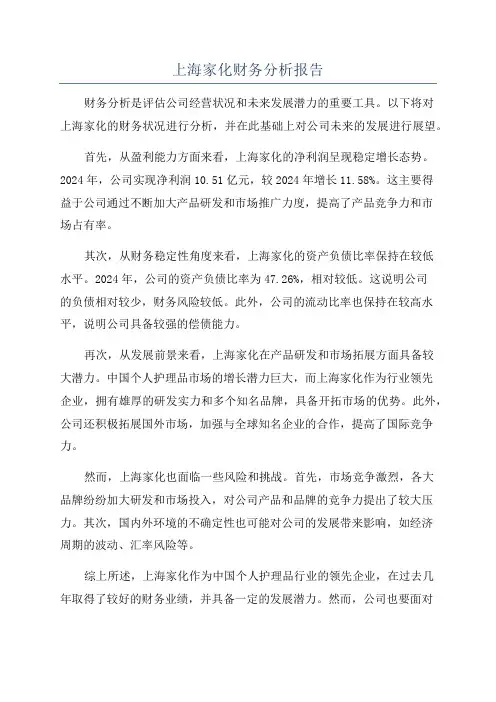 上海家化财务分析报告

财务分析是评估公司经营状况和未来发展潜力的重要工具。以下将对上海家化的财务状况进行分析，并在此基础上对公司未来的发展进行展望。

首先，从盈利能力方面来看，上海家化的净利润呈现稳定增长态势。2024年，公司实现净利润10.51亿元，较2024年增长11.58%。这主要得益于公司通过不断加大产品研发和市场推广力度，提高了产品竞争力和市场占有率。

其次，从财务稳定性角度来看，上海家化的资产负债比率保持在较低水平。2024年，公司的资产负债比率为47.26%，相对较低。这说明公司的负债相对较少，财务风险较低。此外，公司的流动比率也保持在较高水平，说明公司具备较强的偿债能力。

再次，从发展前景来看，上海家化在产品研发和市场拓展方面具备较大潜力。中国个人护理品市场的增长潜力巨大，而上海家化作为行业领先企业，拥有雄厚的研发实力和多个知名品牌，具备开拓市场的优势。此外，公司还积极拓展国外市场，加强与全球知名企业的合作，提高了国际竞争力。

然而，上海家化也面临一些风险和挑战。首先，市场竞争激烈，各大品牌纷纷加大研发和市场投入，对公司产品和品牌的竞争力提出了较大压力。其次，国内外环境的不确定性也可能对公司的发展带来影响，如经济周期的波动、汇率风险等。

综上所述，上海家化作为中国个人护理品行业的领先企业，在过去几年取得了较好的财务业绩，并具备一定的发展潜力。然而，公司也要面对